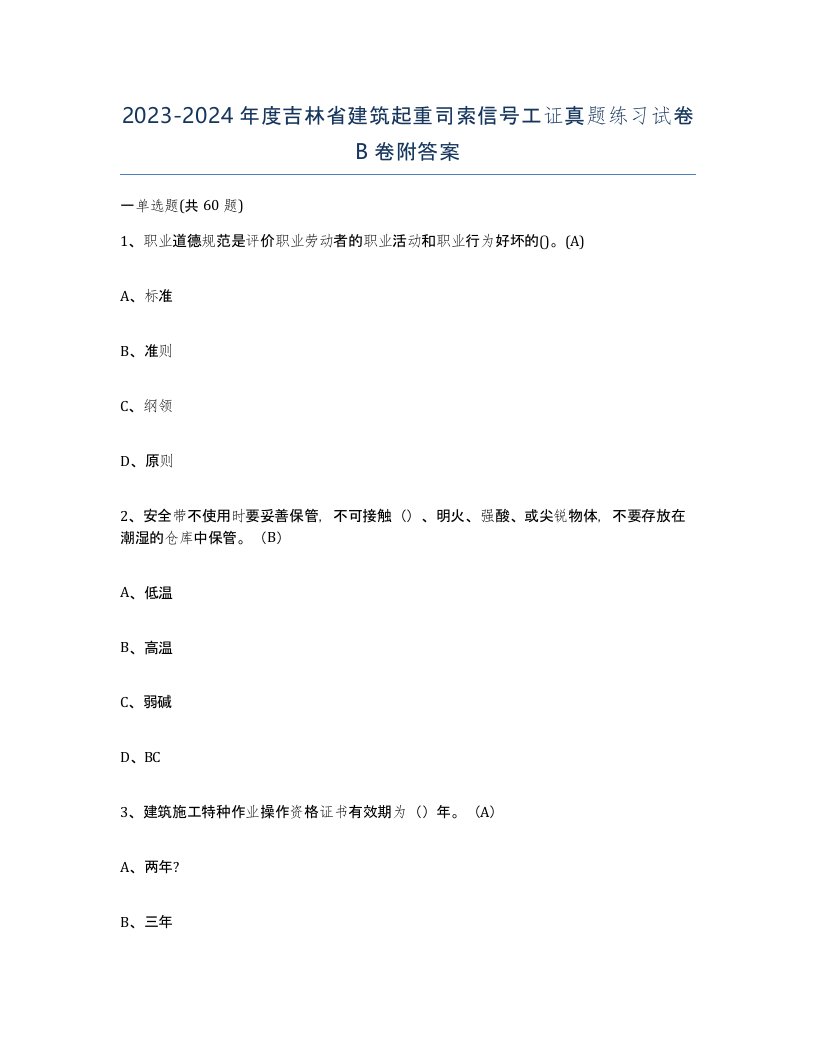 2023-2024年度吉林省建筑起重司索信号工证真题练习试卷B卷附答案

一单选题(共60题)

1、职业道德规范是评价职业劳动者的职业活动和职业行为好坏的()。(A)

A、标准

B、准则

C、纲领

D、原则

2、安全带不使用时要妥善保管，不可接触（）、明火、强酸、或尖锐物体，不要存放在潮湿的仓库中保管。（B）

A、低温

B、高温

C、弱碱

D、BC

3、建筑施工特种作业操作资格证书有效期为（）年。（A）

A、两年?

B、三年